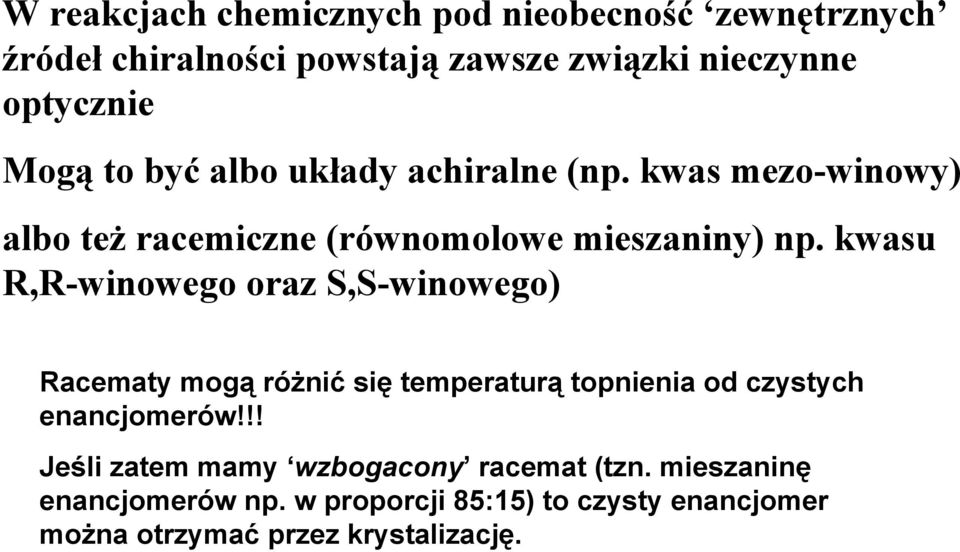 W reakcjach chemicznych pod nieobecność ‘zewnętrznych’ źródeł chiralności powstają zawsze związki nieczynne optycznie

Mogą to być albo układy achiralne (np. kwas mezo-winowy)

albo też racemiczne (równomolowe mieszaniny) np. kwasu R,R-winowego oraz S,S-winowego)

Racematy mogą różnić się temperaturą topnienia od czystych enancjomerów!!!

Jeśli zatem mamy ‘wzbogacony’ racemat (tzn. mieszaninę enancjomerów np. w proporcji 85:15) to czysty enancjomer można otrzymać przez krystalizację.